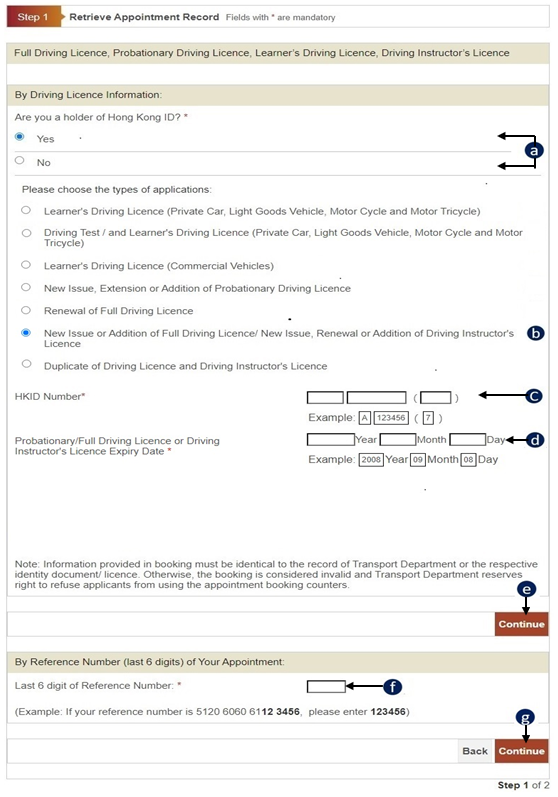 Step 1 Retrieve Appointment Record Fields with * are mandatory

Full Driving Licence, Probationary Driving Licence, Learner's Driving Licence, Driving Instructor's Licence

By Driving Licence Information:

Are you a holder of Hong Kong ID? *

Yes

No

a

Please choose the types of applications:

Learner's Driving Licence (Private Car, Light Goods Vehicle, Motor Cycle and Motor Tricycle)

Driving Test / and Learner's Driving Licence (Private Car, Light Goods Vehicle, Motor Cycle and Motor Tricycle)

Learner's Driving Licence (Commercial Vehicles)

New Issue, Extension or Addition of Probationary Driving Licence

Renewal of Full Driving Licence

New Issue or Addition of Full Driving Licence/ New Issue, Renewal or Addition of Driving Instructor's Licence

b

Duplicate of Driving Licence and Driving Instructor's Licence

HKID Number* ( )

c

Example: A 123456 ( 7 )

Probationary/Full Driving Licence or Driving Instructor's Licence Expiry Date * Year Month Day

d

Example: 2008 Year 09 Month 08 Day

Note: Information provided in booking must be identical to the record of Transport Department or the respective identity document/ licence. Otherwise, the booking is considered invalid and Transport Department reserves right to refuse applicants from using the appointment booking counters.

e

Continue

By Reference Number (last 6 digits) of Your Appointment:

Last 6 digit of Reference Number: *

f

(Example: If your reference number is 5120 6060 6112 3456, please enter 123456)

g

Back Continue

Step 1 of 2